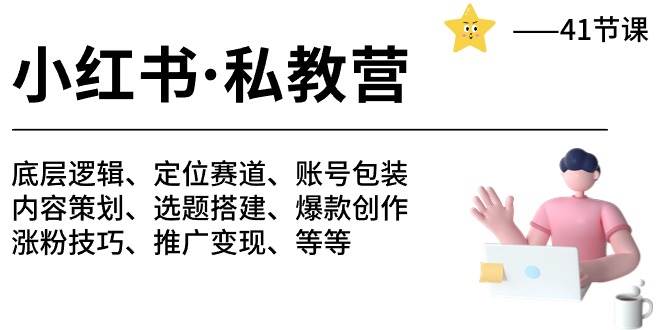 ——41节课

小红书·私教营

底层逻辑、定位赛道、账号包装
内容策划、选题搭建、爆款创作
涨粉技巧、推广变现、等等